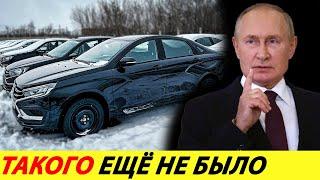 ТАКОГО ЕЩЁ НЕ БЫЛО